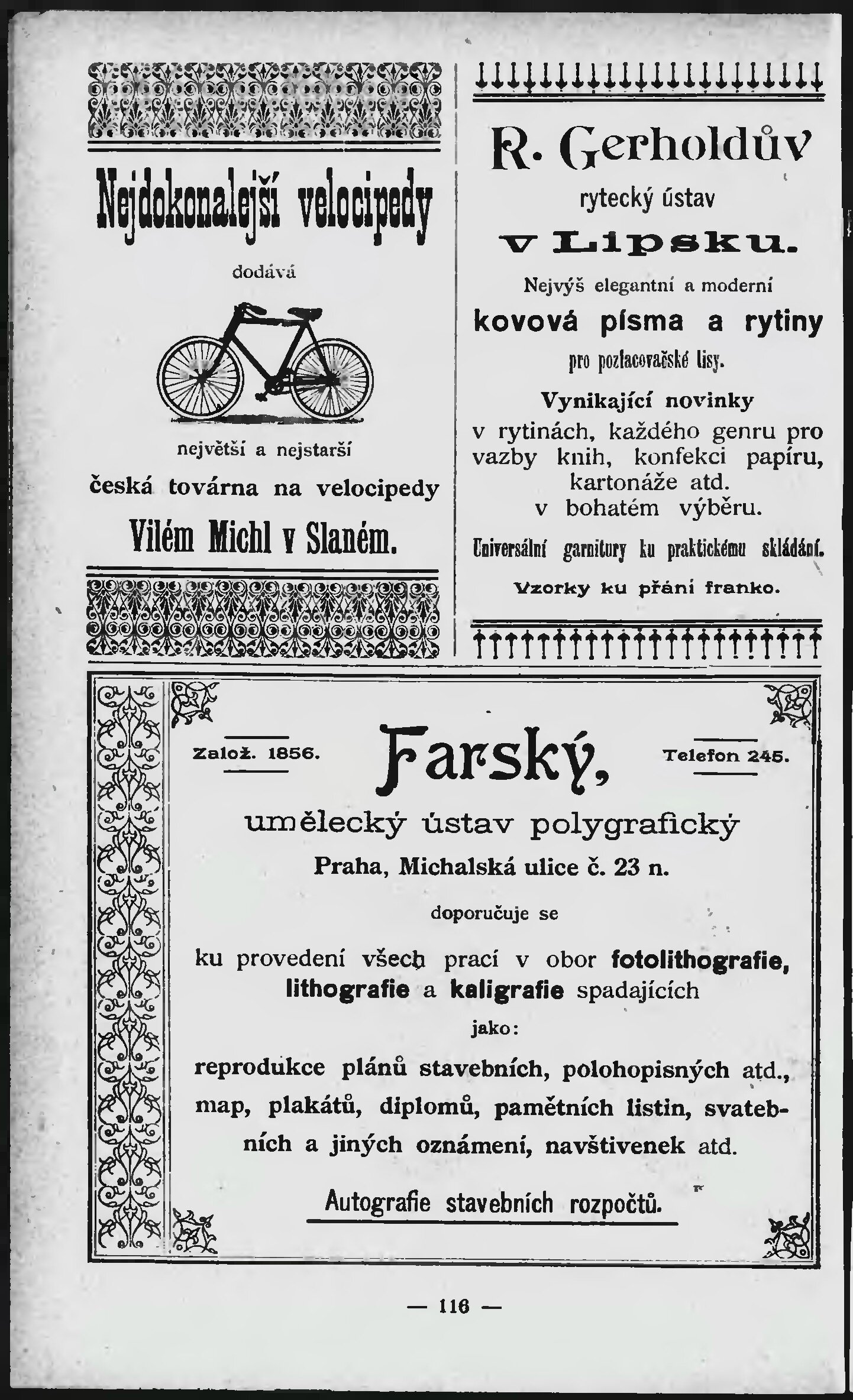 Nejdokonalejší velocipedy

dodává

největší a nejstarší

česká továrna na velocipedy

Vilém Michl v Slaném.

R. Gerholdův

rytecký ústav

v Lipsku.

Nejvýš elegantní a moderní

kovová písma a rytiny

pro pozlacovačské lisy.

Vynikající novinky

v rytinách, každého genru pro vazby knih, konfekci papíru, kartonáže atd. v bohatém výběru.

Universální garnitury ku praktickému skládání.

Vzorky ku přání franko.

Založ. 1856.

Farský,

Telefon 245.

umělecký ústav polygrafický

Praha, Michalská ulice č. 23 n.

doporučuje se

ku provedení všech prací v obor fotolithografie, lithografie a kaligrafie spadajících

jako:

reprodukce plánů stavebních, polohopisných atd., map, plakátů, diplomů, pamětních listin, svatebních a jiných oznámení, navštivenek atd.

Autografie stavebních rozpočtů.

— 116 —